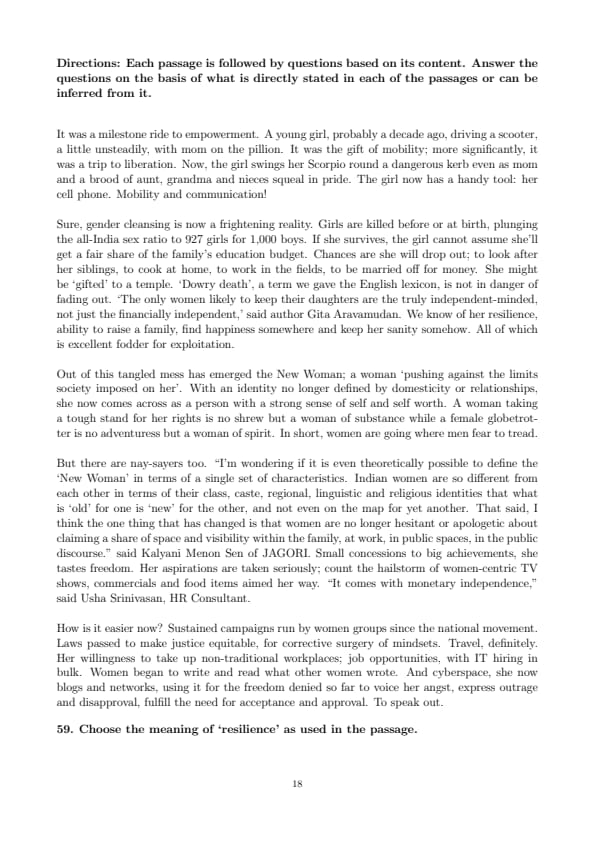 **Directions: Each passage is followed by questions based on its content. Answer the questions on the basis of what is directly stated in each of the passages or can be inferred from it.**

It was a milestone ride to empowerment. A young girl, probably a decade ago, driving a scooter, a little unsteadily, with mom on the pillion. It was the gift of mobility; more significantly, it was a trip to liberation. Now, the girl swings her Scorpio round a dangerous kerb even as mom and a brood of aunt, grandma and nieces squeal in pride. The girl now has a handy tool: her cell phone. Mobility and communication!

Sure, gender cleansing is now a frightening reality. Girls are killed before or at birth, plunging the all-India sex ratio to 927 girls for 1,000 boys. If she survives, the girl cannot assume she'll get a fair share of the family's education budget. Chances are she will drop out; to look after her siblings, to cook at home, to work in the fields, to be married off for money. She might be 'gifted' to a temple. 'Dowry death', a term we gave the English lexicon, is not in danger of fading out. 'The only women likely to keep their daughters are the truly independent-minded, not just the financially independent,' said author Gita Aravamudan. We know of her resilience, ability to raise a family, find happiness somewhere and keep her sanity somehow. All of which is excellent fodder for exploitation.

Out of this tangled mess has emerged the New Woman; a woman 'pushing against the limits society imposed on her'. With an identity no longer defined by domesticity or relationships, she now comes across as a person with a strong sense of self and self worth. A woman taking a tough stand for her rights is no shrew but a woman of substance while a female globetrotter is no adventuress but a woman of spirit. In short, women are going where men fear to tread.

But there are nay-sayers too. "I'm wondering if it is even theoretically possible to define the 'New Woman' in terms of a single set of characteristics. Indian women are so different from each other in terms of their class, caste, regional, linguistic and religious identities that what is 'old' for one is 'new' for the other, and not even on the map for yet another. That said, I think the one thing that has changed is that women are no longer hesitant or apologetic about claiming a share of space and visibility within the family, at work, in public spaces, in the public discourse." said Kalyani Menon Sen of JAGORI. Small concessions to big achievements, she tastes freedom. Her aspirations are taken seriously; count the hailstorm of women-centric TV shows, commercials and food items aimed her way. "It comes with monetary independence," said Usha Srinivasan, HR Consultant.

How is it easier now? Sustained campaigns run by women groups since the national movement. Laws passed to make justice equitable, for corrective surgery of mindsets. Travel, definitely. Her willingness to take up non-traditional workplaces; job opportunities, with IT hiring in bulk. Women began to write and read what other women wrote. And cyberspace, she now blogs and networks, using it for the freedom denied so far to voice her angst, express outrage and disapproval, fulfill the need for acceptance and approval. To speak out.

**59. Choose the meaning of 'resilience' as used in the passage.**

18